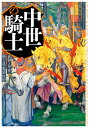 中世の騎士